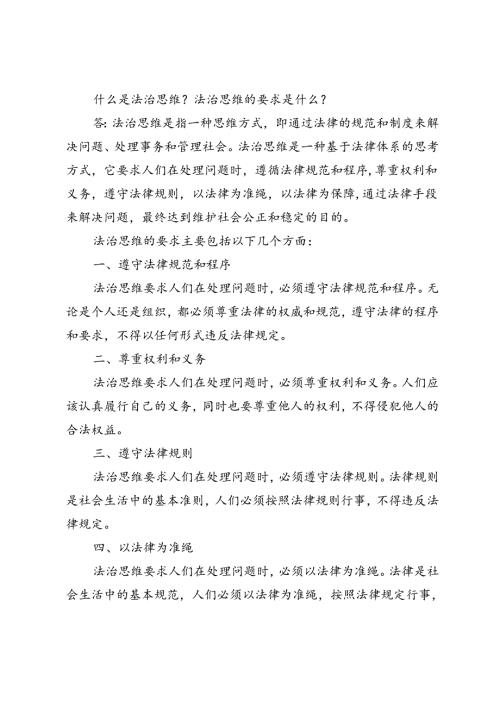 什么是法治思维？法治思维的要求是什么？

答：法治思维是指一种思维方式，即通过法律的规范和制度来解决问题、处理事务和管理社会。法治思维是一种基于法律体系的思考方式，它要求人们在处理问题时，遵循法律规范和程序，尊重权利和义务，遵守法律规则，以法律为准绳，以法律为保障，通过法律手段来解决问题，最终达到维护社会公正和稳定的目的。

法治思维的要求主要包括以下几个方面：

一、遵守法律规范和程序

法治思维要求人们在处理问题时，必须遵守法律规范和程序。无论是个人还是组织，都必须尊重法律的权威和规范，遵守法律的程序和要求，不得以任何形式违反法律规定。

二、尊重权利和义务

法治思维要求人们在处理问题时，必须尊重权利和义务。人们应该认真履行自己的义务，同时也要尊重他人的权利，不得侵犯他人的合法权益。

三、遵守法律规则

法治思维要求人们在处理问题时，必须遵守法律规则。法律规则是社会生活中的基本准则，人们必须按照法律规则行事，不得违反法律规定。

四、以法律为准绳

法治思维要求人们在处理问题时，必须以法律为准绳。法律是社会生活中的基本规范，人们必须以法律为准绳，按照法律规定行事，